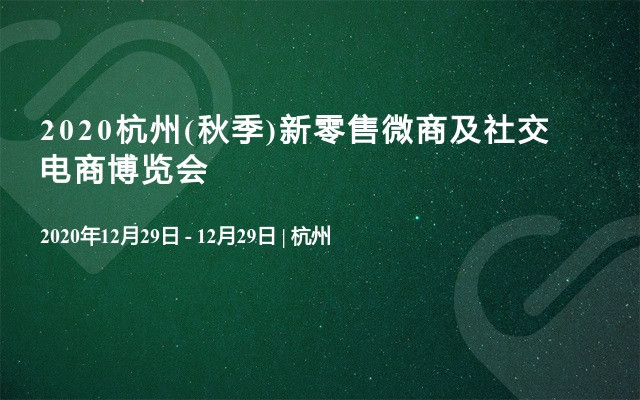 2020杭州(秋季)新零售微商及社交电商博览会

2020年12月29日 - 12月29日 | 杭州